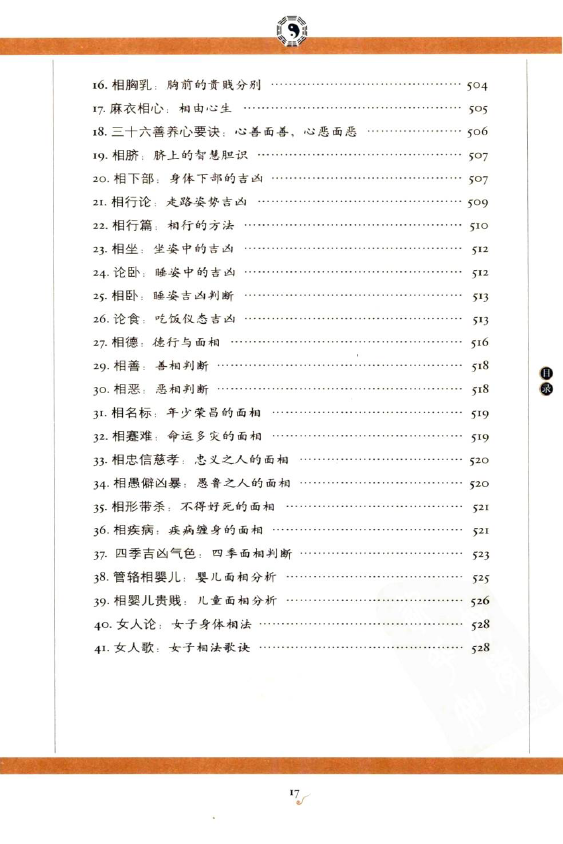 16.相胸乳：胸前的贵贱分别 504

17.麻衣相心：相由心生 505

18.三十六善养心要诀：心善面善、心恶面恶 506

19.相脐：脐上的智慧胆识 507

20.相下部：身体下部的吉凶 507

21.相行论：走路姿势吉凶 509

22.相行篇：相行的方法 510

23.相坐：坐姿中的吉凶 512

24.论卧：睡姿中的吉凶 512

25.相卧：睡姿吉凶判断 513

26.论食：吃饭仪态吉凶 513

27.相德：德行与面相 516

29.相善：善相判断 518

30.相恶：恶相判断 518

31.相名标：年少荣昌的面相 519

32.相蹇难：命运多灾的面相 519

33.相忠信慈孝：忠义之人的面相 520

34.相愚僻凶暴：愚鲁之人的面相 520

35.相形带杀：不得好死的面相 521

36.相疾病：疾病缠身的面相 521

37.四季吉凶气色：四季面相判断 523

38.管辂相婴儿：婴儿面相分析 525

39.相婴儿贵贱：儿童面相分析 526

40.女人论：女子身体相法 528

41.女人歌：女子相法歌诀 528

目录

17